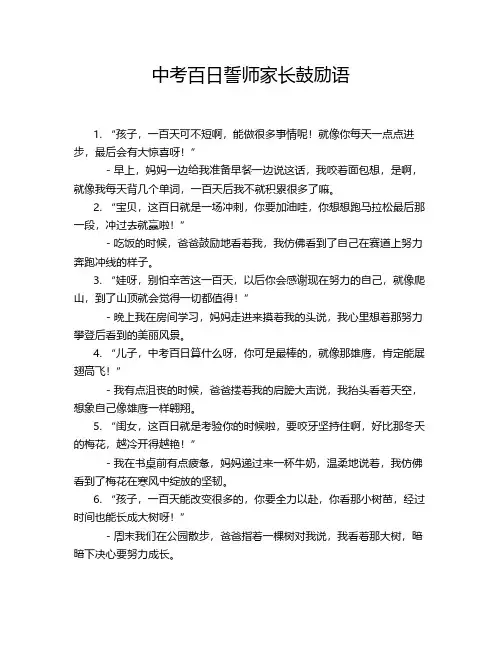 中考百日誓师家长鼓励语

1. “孩子，一百天可不短啊，能做很多事情呢！就像你每天一点点进步，最后会有大惊喜呀！”

- 早上，妈妈一边给我准备早餐一边说这话，我咬着面包想，是啊，就像我每天背几个单词，一百天后我不就积累很多了嘛。

2. “宝贝，这百日就是一场冲刺，你要加油哇，你想想跑马拉松最后那一段，冲过去就赢啦！”

- 吃饭的时候，爸爸鼓励地看着我，我仿佛看到了自己在赛道上努力奔跑冲线的样子。

3. “娃呀，别怕辛苦这一百天，以后你会感谢现在努力的自己，就像爬山，到了山顶就会觉得一切都值得！”

- 晚上我在房间学习，妈妈走进来摸着我的头说，我心里想着那努力攀登后看到的美丽风景。

4. “儿子，中考百日算什么呀，你可是最棒的，就像那雄鹰，肯定能展翅高飞！”

- 我有点沮丧的时候，爸爸搂着我的肩膀大声说，我抬头看着天空，想象自己像雄鹰一样翱翔。

5. “闺女，这百日就是考验你的时候啦，要咬牙坚持住啊，好比那冬天的梅花，越冷开得越艳！”

- 我在书桌前有点疲惫，妈妈递过来一杯牛奶，温柔地说着，我仿佛看到了梅花在寒风中绽放的坚韧。

6. “孩子，一百天能改变很多的，你要全力以赴，你看那小树苗，经过时间也能长成大树呀！”

- 周末我们在公园散步，爸爸指着一棵树对我说，我看着那大树，暗暗下决心要努力成长。